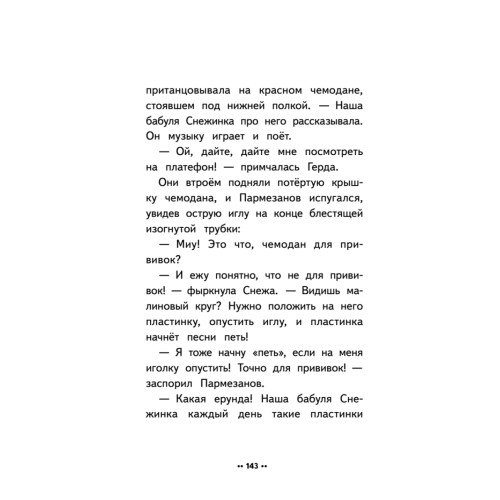 пританцовывала на красном чемодане, стоявшем под нижней полкой. — Наша бабуля Снежинка про него рассказывала. Он музыку играет и поёт.

— Ой, дайте, дайте мне посмотреть на платефон! — примчалась Герда.

Они втроём подняли потёртую крышку чемодана, и Пармезанов испугался, увидев острую иглу на конце блестящей изогнутой трубки:

— Миу! Это что, чемодан для прививок?

— И ежу понятно, что не для прививок! — фыркнула Снежа. — Видишь малиновый круг? Нужно положить на него пластинку, опустить иглу, и пластинка начнёт песни петь!

— Я тоже начну «петь», если на меня иголку опустить! Точно для прививок! — заспорил Пармезанов.

— Какая ерунда! Наша бабуля Снежинка каждый день такие пластинки

•• 143 ••